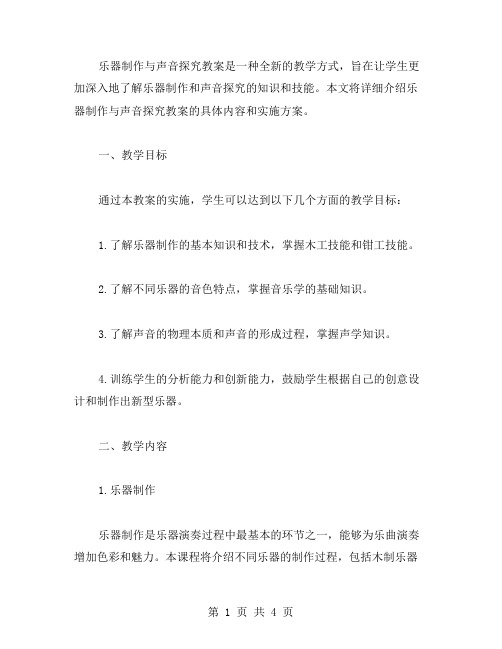 乐器制作与声音探究教案是一种全新的教学方式，旨在让学生更加深入地了解乐器制作和声音探究的知识和技能。本文将详细介绍乐器制作与声音探究教案的具体内容和实施方案。

一、教学目标

通过本教案的实施，学生可以达到以下几个方面的教学目标：

1.了解乐器制作的基本知识和技术，掌握木工技能和钳工技能。

2.了解不同乐器的音色特点，掌握音乐学的基础知识。

3.了解声音的物理本质和声音的形成过程，掌握声学知识。

4.训练学生的分析能力和创新能力，鼓励学生根据自己的创意设计和制作出新型乐器。

二、教学内容

1.乐器制作

乐器制作是乐器演奏过程中最基本的环节之一，能够为乐曲演奏增加色彩和魅力。本课程将介绍不同乐器的制作过程，包括木制乐器

第 1 页 共 4 页